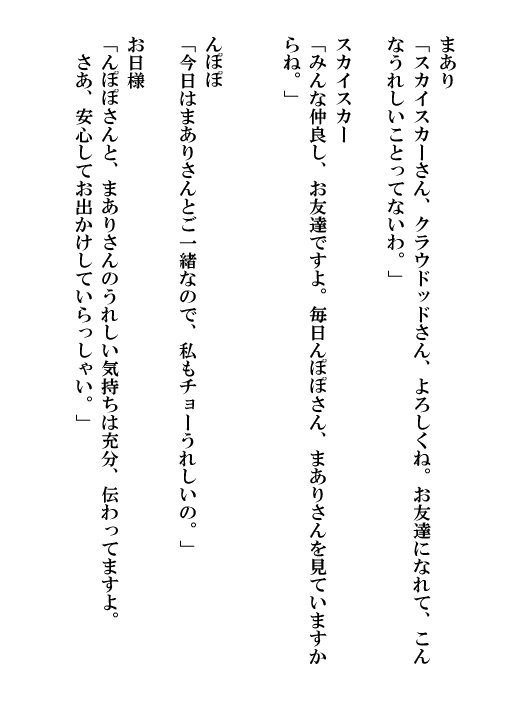 まあり
「スカイスカーさん、クラウドッドさん、よろしくね。お友達になれて、こんなうれしいことってないわ。」

スカイスカー
「みんな仲良し、お友達ですよ。毎日んぽぽさん、まありさんを見ていますからね。」

んぽぽ
「今日はまありさんとご一緒なので、私もチョーうれしいの。」

お日様
「んぽぽさんと、まありさんのうれしい気持ちは充分、伝わってますよ。さあ、安心してお出かけしていらっしゃい。」